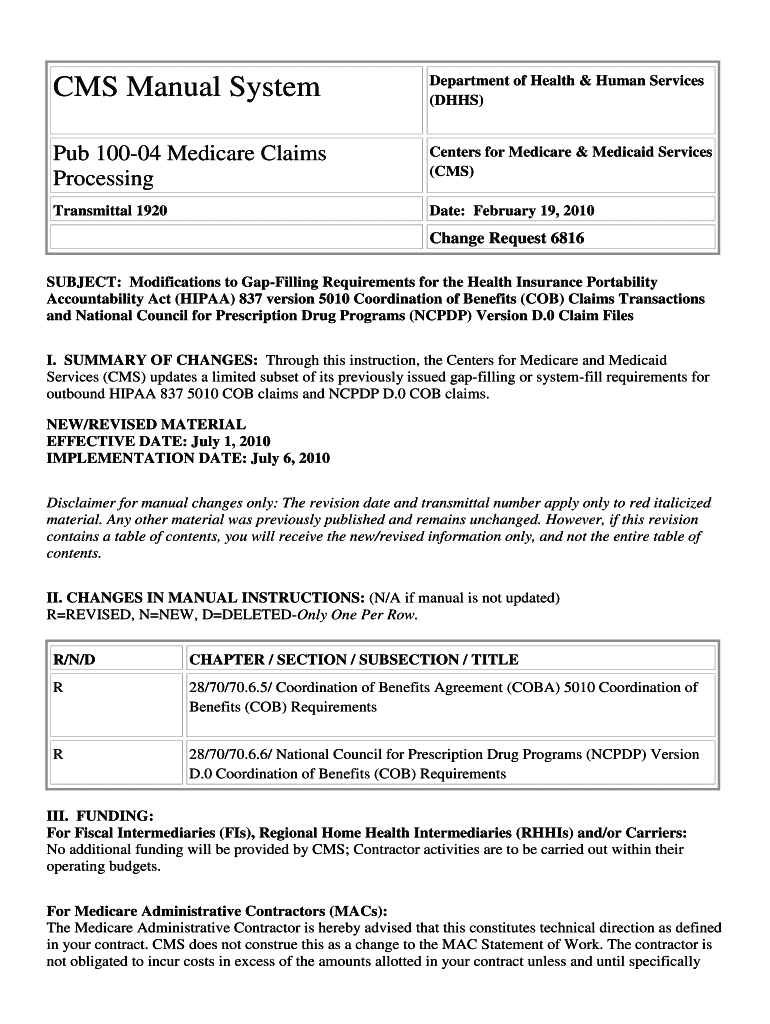 | CMS Manual System | Department of Health & Human Services (DHHS) |
|---|---|
| Pub 100-04 Medicare Claims Processing | Centers for Medicare & Medicaid Services (CMS) |
| Transmittal 1920 | Date: February 19, 2010 |
| | Change Request 6816 |

SUBJECT: Modifications to Gap-Filling Requirements for the Health Insurance Portability Accountability Act (HIPAA) 837 version 5010 Coordination of Benefits (COB) Claims Transactions and National Council for Prescription Drug Programs (NCPDP) Version D.0 Claim Files

I. SUMMARY OF CHANGES: Through this instruction, the Centers for Medicare and Medicaid Services (CMS) updates a limited subset of its previously issued gap-filling or system-fill requirements for outbound HIPAA 837 5010 COB claims and NCPDP D.0 COB claims.

NEW/REVISED MATERIAL
EFFECTIVE DATE: July 1, 2010
IMPLEMENTATION DATE: July 6, 2010

Disclaimer for manual changes only: The revision date and transmittal number apply only to red italicized material. Any other material was previously published and remains unchanged. However, if this revision contains a table of contents, you will receive the new/revised information only, and not the entire table of contents.

II. CHANGES IN MANUAL INSTRUCTIONS: (N/A if manual is not updated)
R=REVISED, N=NEW, D=DELETED-Only One Per Row.

| R/N/D | CHAPTER / SECTION / SUBSECTION / TITLE |
|---|---|
| R | 28/70/70.6.5/ Coordination of Benefits Agreement (COBA) 5010 Coordination of Benefits (COB) Requirements |
| R | 28/70/70.6.6/ National Council for Prescription Drug Programs (NCPDP) Version D.0 Coordination of Benefits (COB) Requirements |

III. FUNDING:
For Fiscal Intermediaries (FIs), Regional Home Health Intermediaries (RHHIs) and/or Carriers:
No additional funding will be provided by CMS; Contractor activities are to be carried out within their operating budgets.

For Medicare Administrative Contractors (MACs):
The Medicare Administrative Contractor is hereby advised that this constitutes technical direction as defined in your contract. CMS does not construe this as a change to the MAC Statement of Work. The contractor is not obligated to incur costs in excess of the amounts allotted in your contract unless and until specifically